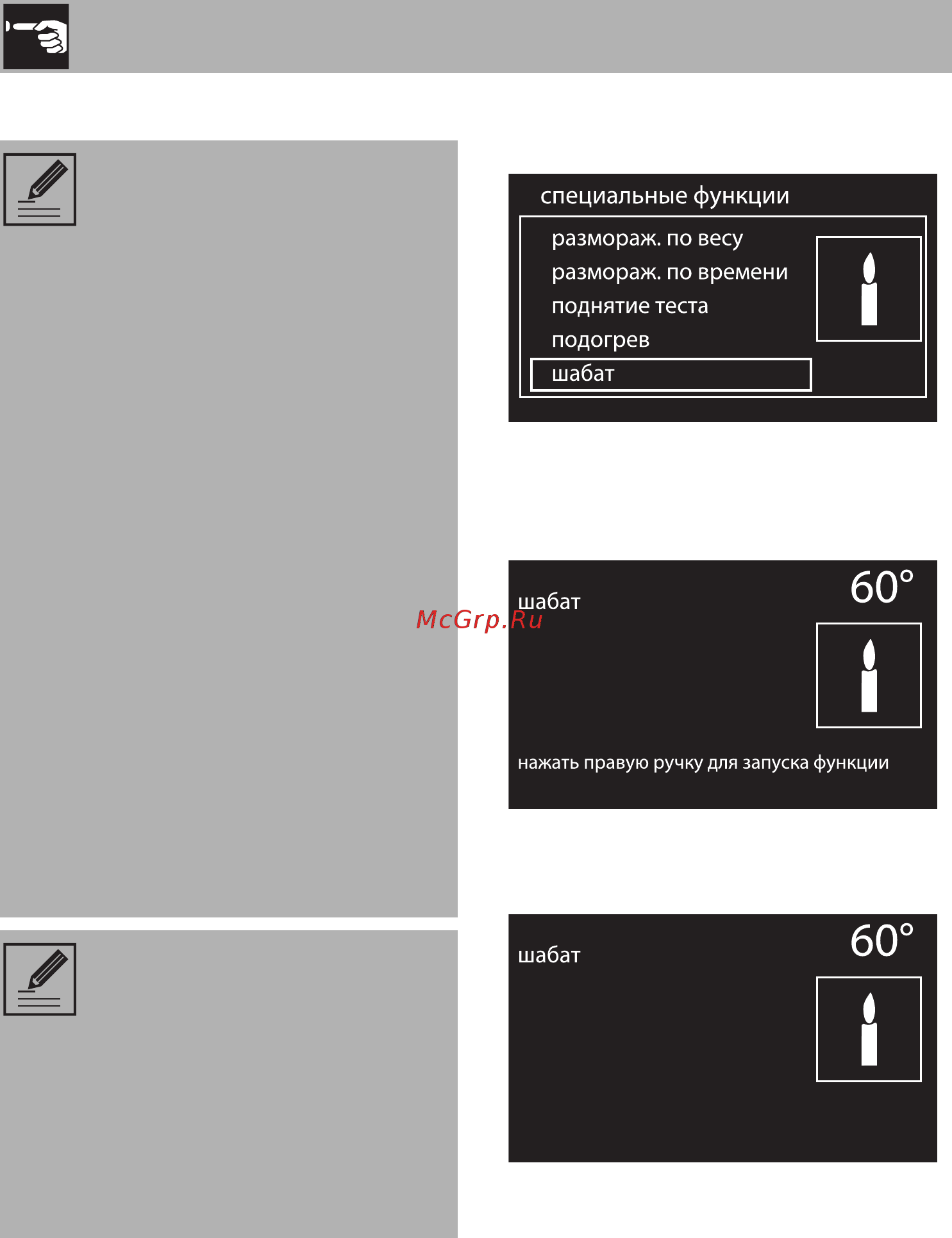 специальные функции

размораж. по весу

размораж. по времени

поднятие теста

подогрев

шабат

шабат

60°

McGrp.Ru

нажать правую ручку для запуска функции

шабат

60°